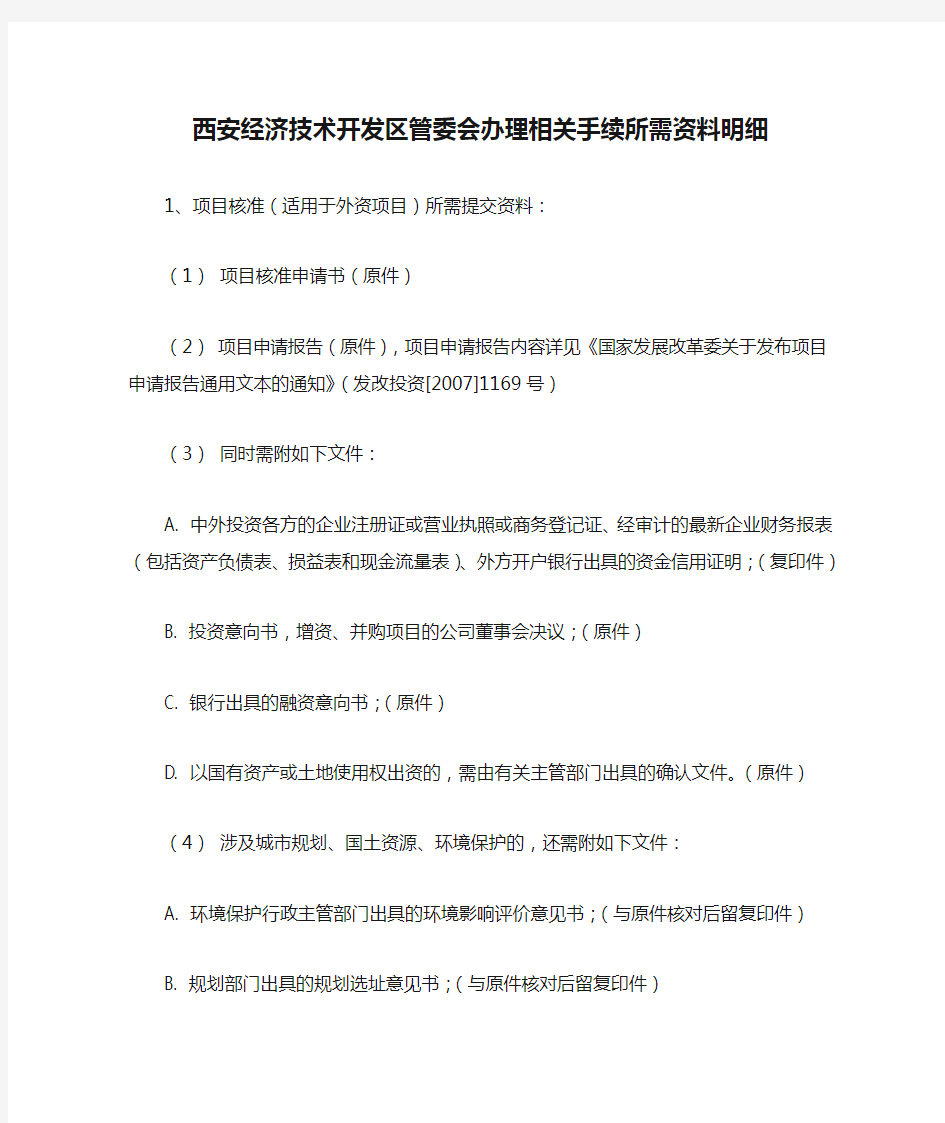 西安经济技术开发区管委会办理相关手续所需资料明细

1、项目核准（适用于外资项目）所需提交资料：

（1） 项目核准申请书（原件）

（2） 项目申请报告（原件），项目申请报告内容详见《国家发展改革委关于发布项目申请报告通用文本的通知》（发改投资[2007]1169号）

（3） 同时需附如下文件：

A. 中外投资各方的企业注册证或营业执照或商务登记证、经审计的最新企业财务报表（包括资产负债表、损益表和现金流量表）、外方开户银行出具的资金信用证明；（复印件）

B. 投资意向书，增资、并购项目的公司董事会决议；（原件）

C. 银行出具的融资意向书；（原件）

D. 以国有资产或土地使用权出资的，需由有关主管部门出具的确认文件。（原件）

（4） 涉及城市规划、国土资源、环境保护的，还需附如下文件：

A. 环境保护行政主管部门出具的环境影响评价意见书；（与原件核对后留复印件）

B. 规划部门出具的规划选址意见书；（与原件核对后留复印件）